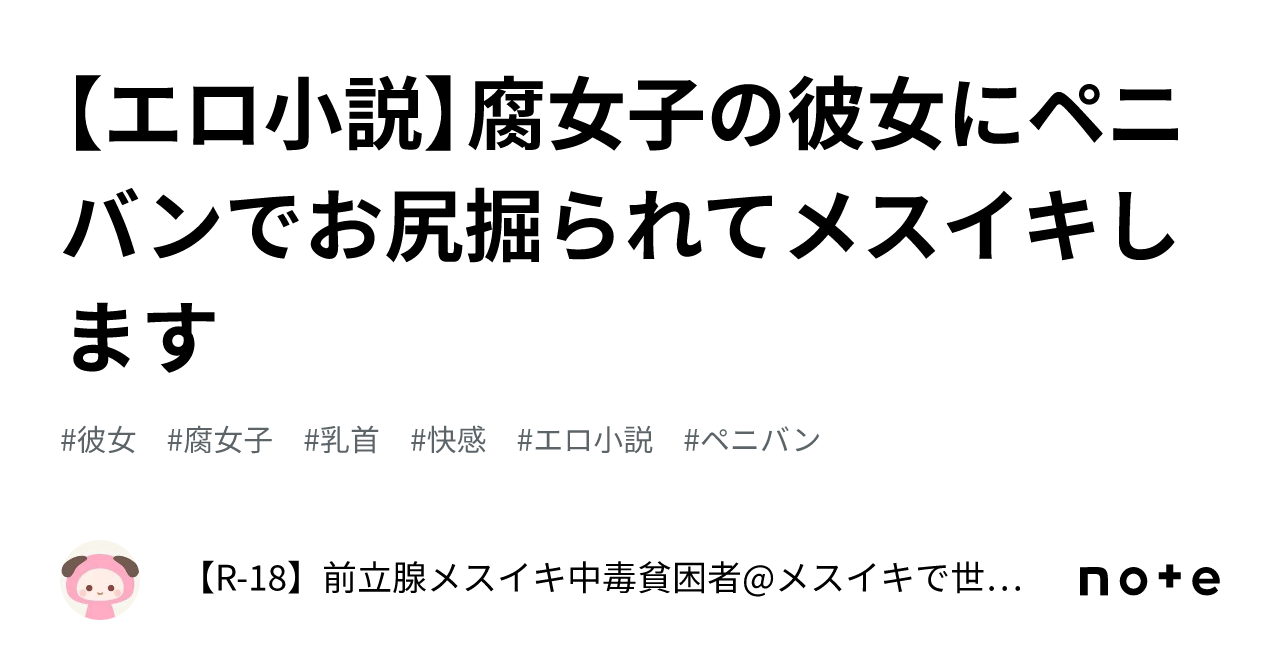 【エロ小説】腐女子の彼女にペニバンでお尻掘られてメスイキします

#彼女 #腐女子 #乳首 #快感 #エロ小説 #ペニバン

【R-18】前立腺メスイキ中毒貧困者@メスイキで世…

note